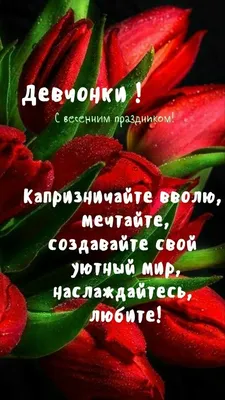 Девчонки !

С весенним праздником!

Капризничайте вволю, мечтайте, создавайте свой уютный мир, наслаждайтесь, любите!